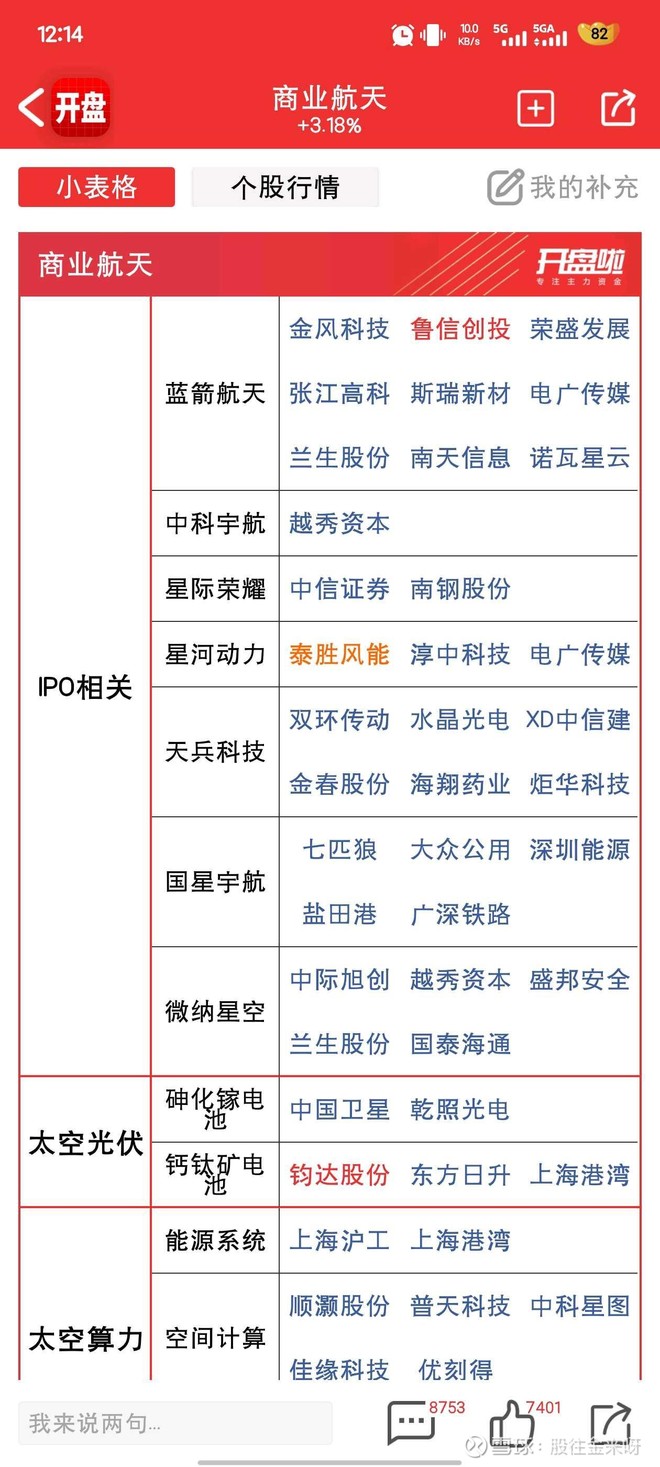 12:14 10.0 KB/s 5G 5GA 82

开盘 商业航天 +3.18%

小表格 个股行情 我的补充

商业航天 开盘啦 专注主力资金

| | | |
|---|---|---|
| IPO相关 | 蓝箭航天 | 金风科技 鲁信创投 荣盛发展 张江高科 斯瑞新材 电广传媒 兰生股份 南天信息 诺瓦星云 |
| | 中科宇航 | 越秀资本 |
| | 星际荣耀 | 中信证券 南钢股份 |
| | 星河动力 | 泰胜风能 淳中科技 电广传媒 |
| | 天兵科技 | 双环传动 水晶光电 XD中信建 金春股份 海翔药业 炬华科技 |
| | 国星宇航 | 七匹狼 大众公用 深圳能源 盐田港 广深铁路 |
| | 微纳星空 | 中际旭创 越秀资本 盛邦安全 兰生股份 国泰海通 |
| 太空光伏 | 砷化镓电池 | 中国卫星 乾照光电 |
| | 钙钛矿电池 | 钧达股份 东方日升 上海港湾 |
| 太空算力 | 能源系统 | 上海沪工 上海港湾 |
| | 空间计算 | 顺灏股份 普天科技 中科星图 佳缘科技 优刻得 |

我来说两句... 8753 7401

雪球：股往金来呀